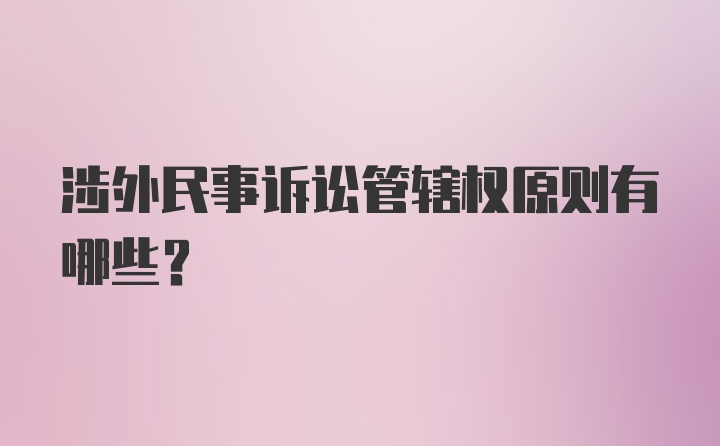 涉外民事诉讼管辖权原则有哪些？